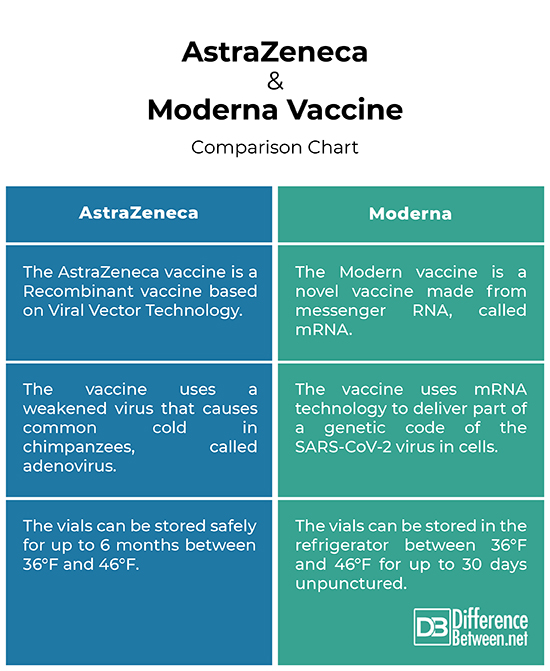 AstraZeneca
&
Moderna Vaccine

Comparison Chart

| AstraZeneca | Moderna |
|---|---|
| The AstraZeneca vaccine is a Recombinant vaccine based on Viral Vector Technology. | The Modern vaccine is a novel vaccine made from messenger RNA, called mRNA. |
| The vaccine uses a weakened virus that causes common cold in chimpanzees, called adenovirus. | The vaccine uses mRNA technology to deliver part of a genetic code of the SARS-CoV-2 virus in cells. |
| The vials can be stored safely for up to 6 months between 36°F and 46°F. | The vials can be stored in the refrigerator between 36°F and 46°F for up to 30 days unpunctured. |

DB Difference Between.net